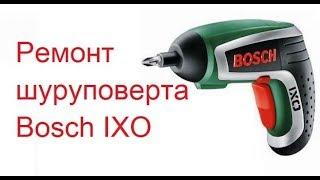 Ремонт шуруповерта Bosch IXO

BOSCH

IXO